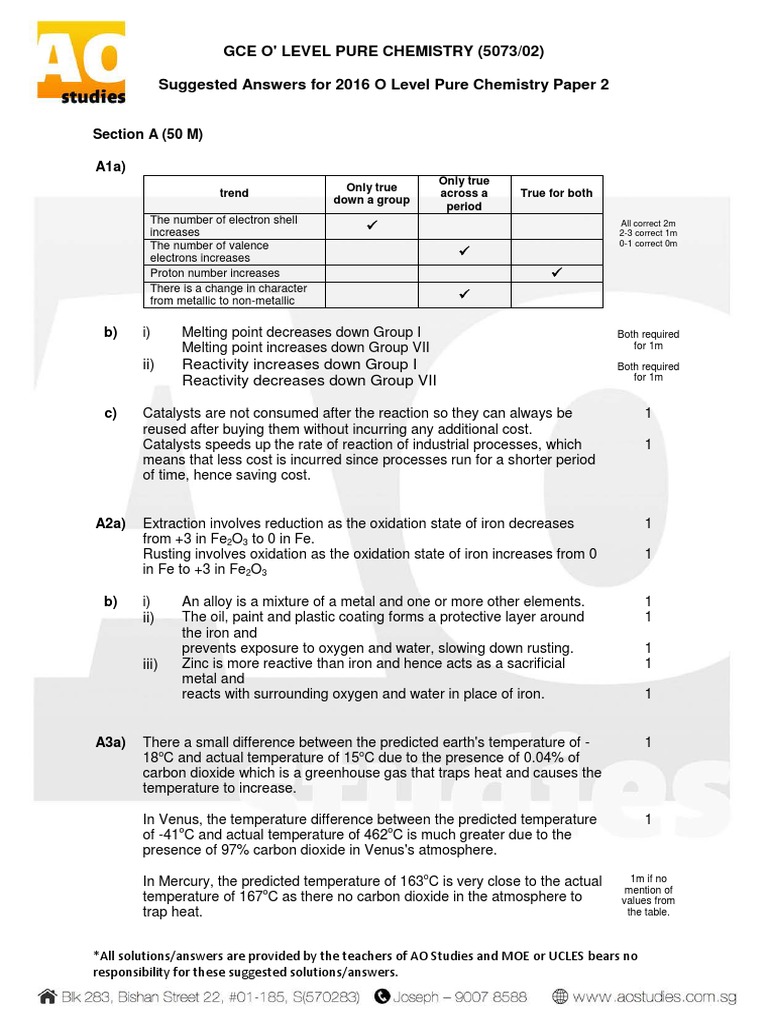 AO studies

GCE O' LEVEL PURE CHEMISTRY (5073/02)

Suggested Answers for 2016 O Level Pure Chemistry Paper 2

Section A (50 M)

A1a)

| trend | Only true down a group | Only true across a period | True for both |
|---|---|---|---|
| The number of electron shell increases | ✓ | | |
| The number of valence electrons increases | | ✓ | |
| Proton number increases | | | ✓ |
| There is a change in character from metallic to non-metallic | | ✓ | |

All correct 2m
2-3 correct 1m
0-1 correct 0m

b) i) Melting point decreases down Group I
Melting point increases down Group VII
Both required for 1m

ii) Reactivity increases down Group I
Reactivity decreases down Group VII
Both required for 1m

c) Catalysts are not consumed after the reaction so they can always be reused after buying them without incurring any additional cost. 1
Catalysts speeds up the rate of reaction of industrial processes, which means that less cost is incurred since processes run for a shorter period of time, hence saving cost. 1

A2a) Extraction involves reduction as the oxidation state of iron decreases from +3 in $Fe_2O_3$ to 0 in Fe. 1
Rusting involves oxidation as the oxidation state of iron increases from 0 in Fe to +3 in $Fe_2O_3$ 1

b) i) An alloy is a mixture of a metal and one or more other elements. 1
ii) The oil, paint and plastic coating forms a protective layer around the iron and 1
prevents exposure to oxygen and water, slowing down rusting. 1
iii) Zinc is more reactive than iron and hence acts as a sacrificial metal and 1
reacts with surrounding oxygen and water in place of iron. 1

A3a) There a small difference between the predicted earth's temperature of -18°C and actual temperature of 15°C due to the presence of 0.04% of carbon dioxide which is a greenhouse gas that traps heat and causes the temperature to increase. 1

In Venus, the temperature difference between the predicted temperature of -41°C and actual temperature of 462°C is much greater due to the presence of 97% carbon dioxide in Venus's atmosphere. 1

In Mercury, the predicted temperature of 163°C is very close to the actual temperature of 167°C as there no carbon dioxide in the atmosphere to trap heat.
1m if no mention of values from the table.

*All solutions/answers are provided by the teachers of AO Studies and MOE or UCLES bears no responsibility for these suggested solutions/answers.

Blk 283, Bishan Street 22, #01-185, S(570283) Joseph – 9007 8588 www.aostudies.com.sg